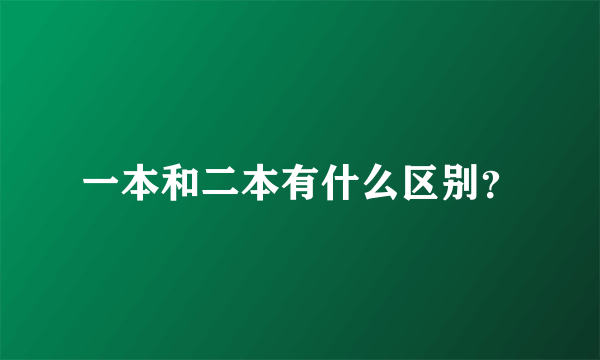 一本和二本有什么区别?